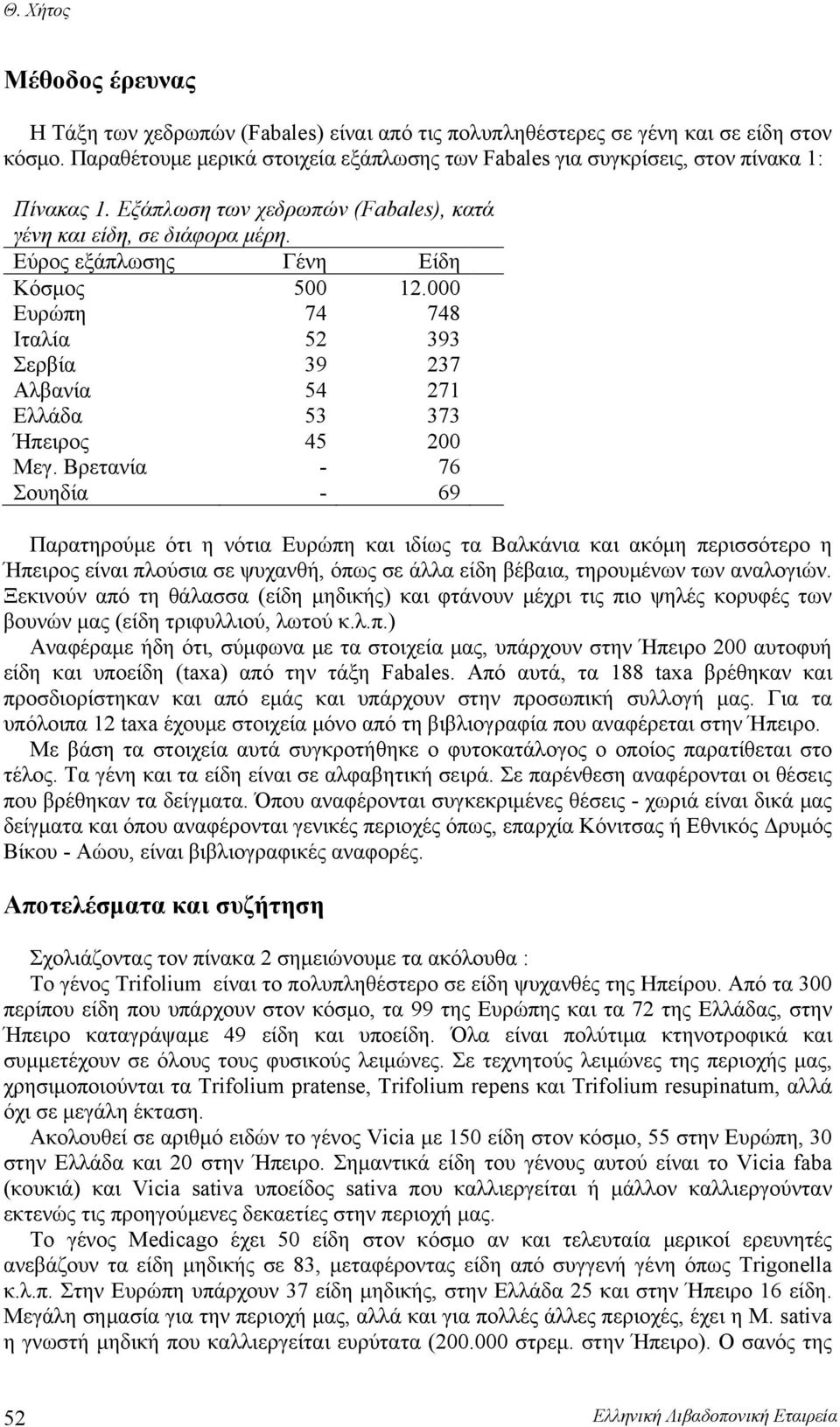 Θ. Χήτος

Μέθοδος έρευνας

Η Τάξη των χεδρωπών (Fabales) είναι από τις πολυπληθέστερες σε γένη και σε είδη στον κόσμο. Παραθέτουμε μερικά στοιχεία εξάπλωσης των Fabales για συγκρίσεις, στον πίνακα 1:

Πίνακας 1. Εξάπλωση των χεδρωπών (Fabales), κατά γένη και είδη, σε διάφορα μέρη.

| Εύρος εξάπλωσης | Γένη | Είδη |
|---|---|---|
| Κόσμος | 500 | 12.000 |
| Ευρώπη | 74 | 748 |
| Ιταλία | 52 | 393 |
| Σερβία | 39 | 237 |
| Αλβανία | 54 | 271 |
| Ελλάδα | 53 | 373 |
| Ήπειρος | 45 | 200 |
| Μεγ. Βρετανία | - | 76 |
| Σουηδία | - | 69 |

Παρατηρούμε ότι η νότια Ευρώπη και ιδίως τα Βαλκάνια και ακόμη περισσότερο η Ήπειρος είναι πλούσια σε ψυχανθή, όπως σε άλλα είδη βέβαια, τηρουμένων των αναλογιών. Ξεκινούν από τη θάλασσα (είδη μηδικής) και φτάνουν μέχρι τις πιο ψηλές κορυφές των βουνών μας (είδη τριφυλλιού, λωτού κ.λ.π.)

Αναφέραμε ήδη ότι, σύμφωνα με τα στοιχεία μας, υπάρχουν στην Ήπειρο 200 αυτοφυή είδη και υποείδη (taxa) από την τάξη Fabales. Από αυτά, τα 188 taxa βρέθηκαν και προσδιορίστηκαν και από εμάς και υπάρχουν στην προσωπική συλλογή μας. Για τα υπόλοιπα 12 taxa έχουμε στοιχεία μόνο από τη βιβλιογραφία που αναφέρεται στην Ήπειρο.

Με βάση τα στοιχεία αυτά συγκροτήθηκε ο φυτοκατάλογος ο οποίος παρατίθεται στο τέλος. Τα γένη και τα είδη είναι σε αλφαβητική σειρά. Σε παρένθεση αναφέρονται οι θέσεις που βρέθηκαν τα δείγματα. Όπου αναφέρονται συγκεκριμένες θέσεις - χωριά είναι δικά μας δείγματα και όπου αναφέρονται γενικές περιοχές όπως, επαρχία Κόνιτσας ή Εθνικός Δρυμός Βίκου - Αώου, είναι βιβλιογραφικές αναφορές.

Αποτελέσματα και συζήτηση

Σχολιάζοντας τον πίνακα 2 σημειώνουμε τα ακόλουθα :

Το γένος Trifolium είναι το πολυπληθέστερο σε είδη ψυχανθές της Ηπείρου. Από τα 300 περίπου είδη που υπάρχουν στον κόσμο, τα 99 της Ευρώπης και τα 72 της Ελλάδας, στην Ήπειρο καταγράψαμε 49 είδη και υποείδη. Όλα είναι πολύτιμα κτηνοτροφικά και συμμετέχουν σε όλους τους φυσικούς λειμώνες. Σε τεχνητούς λειμώνες της περιοχής μας, χρησιμοποιούνται τα Trifolium pratense, Trifolium repens και Trifolium resupinatum, αλλά όχι σε μεγάλη έκταση.

Ακολουθεί σε αριθμό ειδών το γένος Vicia με 150 είδη στον κόσμο, 55 στην Ευρώπη, 30 στην Ελλάδα και 20 στην Ήπειρο. Σημαντικά είδη του γένους αυτού είναι το Vicia faba (κουκιά) και Vicia sativa υποείδος sativa που καλλιεργείται ή μάλλον καλλιεργούνταν εκτενώς τις προηγούμενες δεκαετίες στην περιοχή μας.

Το γένος Medicago έχει 50 είδη στον κόσμο αν και τελευταία μερικοί ερευνητές ανεβάζουν τα είδη μηδικής σε 83, μεταφέροντας είδη από συγγενή γένη όπως Trigonella κ.λ.π. Στην Ευρώπη υπάρχουν 37 είδη μηδικής, στην Ελλάδα 25 και στην Ήπειρο 16 είδη. Μεγάλη σημασία για την περιοχή μας, αλλά και για πολλές άλλες περιοχές, έχει η M. sativa η γνωστή μηδική που καλλιεργείται ευρύτατα (200.000 στρεμ. στην Ήπειρο). Ο σανός της

52 Ελληνική Λιβαδοπονική Εταιρεία